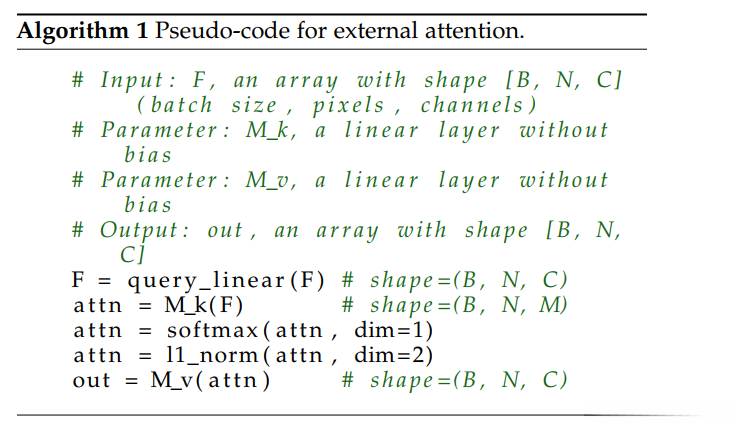 Algorithm 1 Pseudo-code for external attention.

# Input: F, an array with shape [B, N, C]
(batch size, pixels, channels)
# Parameter: M_k, a linear layer without
bias
# Parameter: M_v, a linear layer without
bias
# Output: out, an array with shape [B, N,
C]
F = query_linear(F) # shape=(B, N, C)
attn = M_k(F) # shape=(B, N, M)
attn = softmax(attn, dim=1)
attn = l1_norm(attn, dim=2)
out = M_v(attn) # shape=(B, N, C)